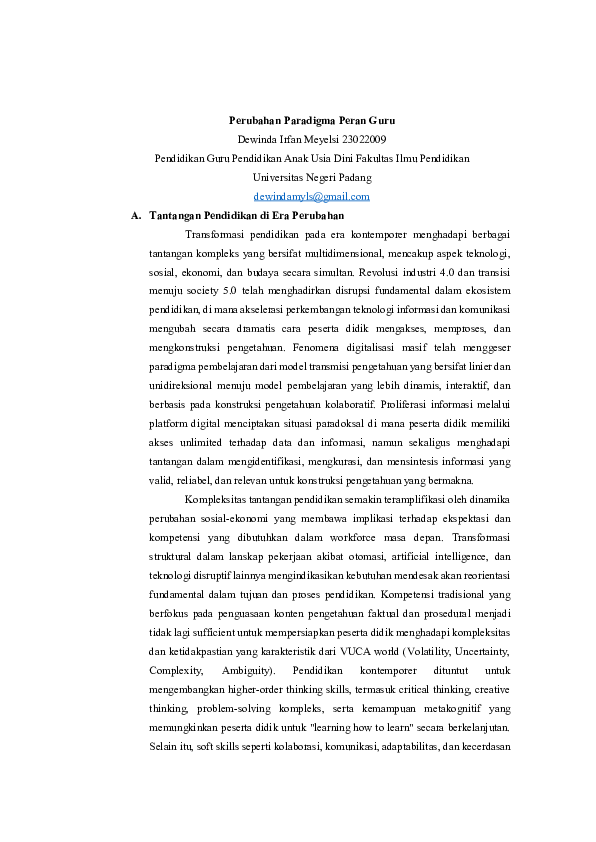 Perubahan Paradigma Peran Guru
Dewinda Irfan Meyelsi 23022009
Pendidikan Guru Pendidikan Anak Usia Dini Fakultas Ilmu Pendidikan
Universitas Negeri Padang
dewindamyls@gmail.com

A. Tantangan Pendidikan di Era Perubahan

Transformasi pendidikan pada era kontemporer menghadapi berbagai tantangan kompleks yang bersifat multidimensional, mencakup aspek teknologi, sosial, ekonomi, dan budaya secara simultan. Revolusi industri 4.0 dan transisi menuju society 5.0 telah menghadirkan disrupsi fundamental dalam ekosistem pendidikan, di mana akselerasi perkembangan teknologi informasi dan komunikasi mengubah secara dramatis cara peserta didik mengakses, memproses, dan mengkonstruksi pengetahuan. Fenomena digitalisasi masif telah menggeser paradigma pembelajaran dari model transmisi pengetahuan yang bersifat linier dan unidireksional menuju model pembelajaran yang lebih dinamis, interaktif, dan berbasis pada konstruksi pengetahuan kolaboratif. Proliferasi informasi melalui platform digital menciptakan situasi paradoksal di mana peserta didik memiliki akses unlimited terhadap data dan informasi, namun sekaligus menghadapi tantangan dalam mengidentifikasi, mengkurasi, dan mensintesis informasi yang valid, reliabel, dan relevan untuk konstruksi pengetahuan yang bermakna.

Kompleksitas tantangan pendidikan semakin teramplifikasi oleh dinamika perubahan sosial-ekonomi yang membawa implikasi terhadap ekspektasi dan kompetensi yang dibutuhkan dalam workforce masa depan. Transformasi struktural dalam lanskap pekerjaan akibat otomasi, artificial intelligence, dan teknologi disruptif lainnya mengindikasikan kebutuhan mendesak akan reorientasi fundamental dalam tujuan dan proses pendidikan. Kompetensi tradisional yang berfokus pada penguasaan konten pengetahuan faktual dan prosedural menjadi tidak lagi sufficient untuk mempersiapkan peserta didik menghadapi kompleksitas dan ketidakpastian yang karakteristik dari VUCA world (Volatility, Uncertainty, Complexity, Ambiguity). Pendidikan kontemporer dituntut untuk mengembangkan higher-order thinking skills, termasuk critical thinking, creative thinking, problem-solving kompleks, serta kemampuan metakognitif yang memungkinkan peserta didik untuk "learning how to learn" secara berkelanjutan. Selain itu, soft skills seperti kolaborasi, komunikasi, adaptabilitas, dan kecerdasan